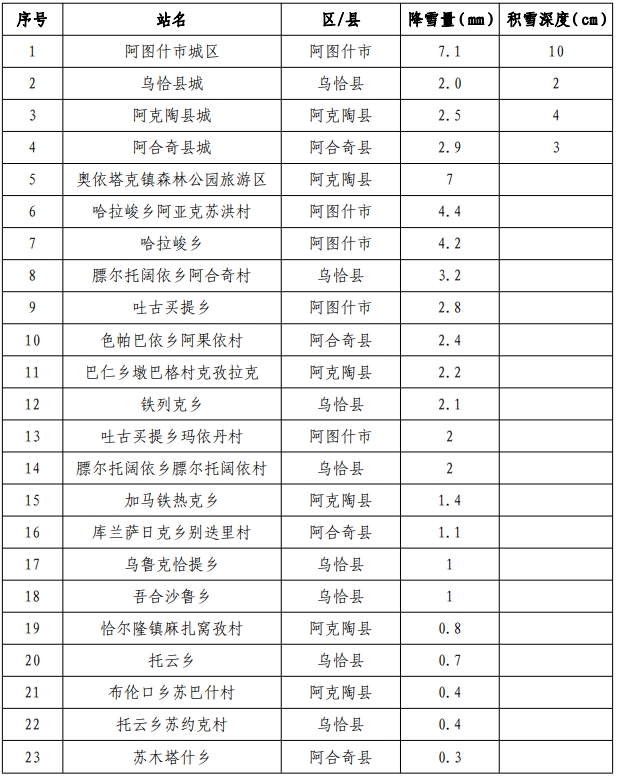 | 序号 | 站名 | 区/县 | 降雪量（mm） | 积雪深度（cm） |
|---|---|---|---|---|
| 1 | 阿图什市城区 | 阿图什市 | 7.1 | 10 |
| 2 | 乌恰县城 | 乌恰县 | 2.0 | 2 |
| 3 | 阿克陶县城 | 阿克陶县 | 2.5 | 4 |
| 4 | 阿合奇县城 | 阿合奇县 | 2.9 | 3 |
| 5 | 奥依塔克镇森林公园旅游区 | 阿克陶县 | 7 | |
| 6 | 哈拉峻乡阿亚克苏洪村 | 阿图什市 | 4.4 | |
| 7 | 哈拉峻乡 | 阿图什市 | 4.2 | |
| 8 | 膘尔托阔依乡阿合奇村 | 乌恰县 | 3.2 | |
| 9 | 吐古买提乡 | 阿图什市 | 2.8 | |
| 10 | 色帕巴依乡阿果依村 | 阿合奇县 | 2.4 | |
| 11 | 巴仁乡墩巴格村克孜拉克 | 阿克陶县 | 2.2 | |
| 12 | 铁列克乡 | 乌恰县 | 2.1 | |
| 13 | 吐古买提乡玛依丹村 | 阿图什市 | 2 | |
| 14 | 膘尔托阔依乡膘尔托阔依村 | 乌恰县 | 2 | |
| 15 | 加马铁热克乡 | 阿克陶县 | 1.4 | |
| 16 | 库兰萨日克乡别迭里村 | 阿合奇县 | 1.1 | |
| 17 | 乌鲁克恰提乡 | 乌恰县 | 1 | |
| 18 | 吾合沙鲁乡 | 乌恰县 | 1 | |
| 19 | 恰尔隆镇麻扎窝孜村 | 阿克陶县 | 0.8 | |
| 20 | 托云乡 | 乌恰县 | 0.7 | |
| 21 | 布伦口乡苏巴什村 | 阿克陶县 | 0.4 | |
| 22 | 托云乡苏约克村 | 乌恰县 | 0.4 | |
| 23 | 苏木塔什乡 | 阿合奇县 | 0.3 | |